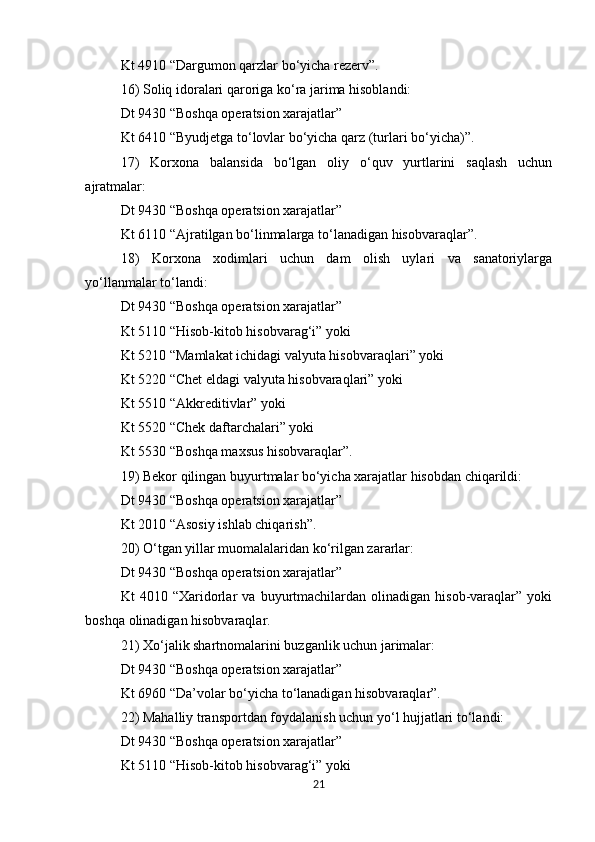 Kt 4910 “Dargumon qarzlar bo‘yicha rezerv”.

16) Soliq idoralari qaroriga ko‘ra jarima hisoblandi:

Dt 9430 “Boshqa operatsion xarajatlar”

Kt 6410 “Byudjetga to‘lovlar bo‘yicha qarz (turlari bo‘yicha)”.

17) Korxona balansida bo‘lgan oliy o‘quv yurtlarini saqlash uchun ajratmalar:

Dt 9430 “Boshqa operatsion xarajatlar”

Kt 6110 “Ajratilgan bo‘linmalarga to‘lanadigan hisobvaraqlar”.

18) Korxona xodimlari uchun dam olish uylari va sanatoriylarga yo‘llanmalar to‘landi:

Dt 9430 “Boshqa operatsion xarajatlar”

Kt 5110 “Hisob-kitob hisobvarag‘i” yoki

Kt 5210 “Mamlakat ichidagi valyuta hisobvaraqlari” yoki

Kt 5220 “Chet eldagi valyuta hisobvaraqlari” yoki

Kt 5510 “Akkreditivlar” yoki

Kt 5520 “Chek daftarchalari” yoki

Kt 5530 “Boshqa maxsus hisobvaraqlar”.

19) Bekor qilingan buyurtmalar bo‘yicha xarajatlar hisobdan chiqarildi:

Dt 9430 “Boshqa operatsion xarajatlar”

Kt 2010 “Asosiy ishlab chiqarish”.

20) O‘tgan yillar muomalalaridan ko‘rilgan zararlar:

Dt 9430 “Boshqa operatsion xarajatlar”

Kt 4010 “Xaridorlar va buyurtmachilardan olinadigan hisob-varaqlar” yoki boshqa olinadigan hisobvaraqlar.

21) Xo‘jalik shartnomalarini buzganlik uchun jarimalar:

Dt 9430 “Boshqa operatsion xarajatlar”

Kt 6960 “Da’volar bo‘yicha to‘lanadigan hisobvaraqlar”.

22) Mahalliy transportdan foydalanish uchun yo‘l hujjatlari to‘landi:

Dt 9430 “Boshqa operatsion xarajatlar”

Kt 5110 “Hisob-kitob hisobvarag‘i” yoki

21